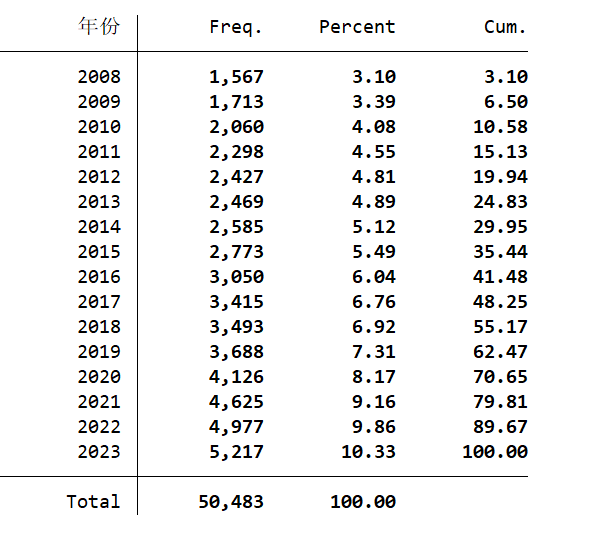 | 年份 | Freq. | Percent | Cum. |
|---|---|---|---|
| 2008 | 1,567 | 3.10 | 3.10 |
| 2009 | 1,713 | 3.39 | 6.50 |
| 2010 | 2,060 | 4.08 | 10.58 |
| 2011 | 2,298 | 4.55 | 15.13 |
| 2012 | 2,427 | 4.81 | 19.94 |
| 2013 | 2,469 | 4.89 | 24.83 |
| 2014 | 2,585 | 5.12 | 29.95 |
| 2015 | 2,773 | 5.49 | 35.44 |
| 2016 | 3,050 | 6.04 | 41.48 |
| 2017 | 3,415 | 6.76 | 48.25 |
| 2018 | 3,493 | 6.92 | 55.17 |
| 2019 | 3,688 | 7.31 | 62.47 |
| 2020 | 4,126 | 8.17 | 70.65 |
| 2021 | 4,625 | 9.16 | 79.81 |
| 2022 | 4,977 | 9.86 | 89.67 |
| 2023 | 5,217 | 10.33 | 100.00 |
| Total | 50,483 | 100.00 | |